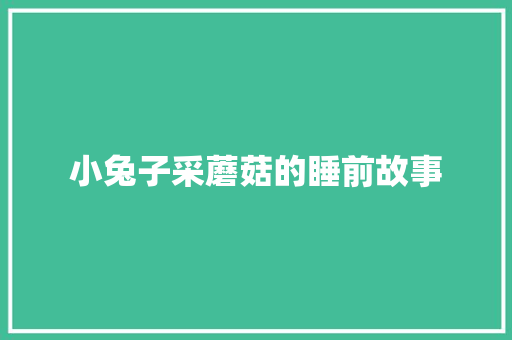 小兔子采蘑菇的睡前故事